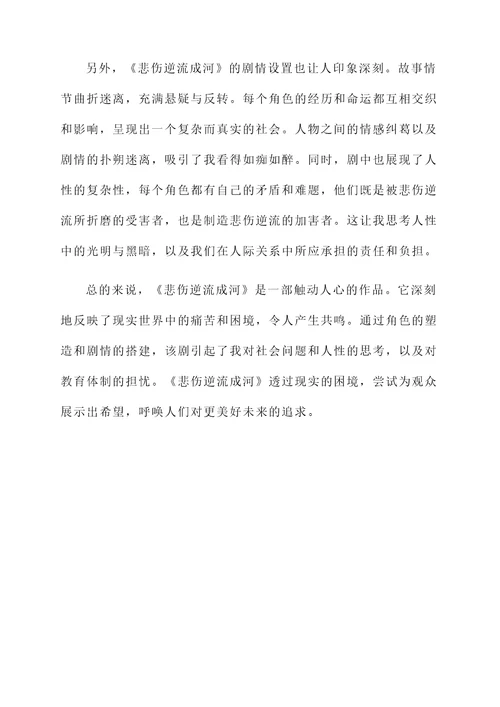 另外，《悲伤逆流成河》的剧情设置也让人印象深刻。故事情节曲折迷离，充满悬疑与反转。每个角色的经历和命运都互相交织和影响，呈现出一个复杂而真实的社会。人物之间的情感纠葛以及剧情的扑朔迷离，吸引了我看得如痴如醉。同时，剧中也展现了人性的复杂性，每个角色都有自己的矛盾和难题，他们既是被悲伤逆流所折磨的受害者，也是制造悲伤逆流的加害者。这让我思考人性中的光明与黑暗，以及我们在人际关系中所应承担的责任和负担。

总的来说，《悲伤逆流成河》是一部触动人心的作品。它深刻地反映了现实世界中的痛苦和困境，令人产生共鸣。通过角色的塑造和剧情的搭建，该剧引起了我对社会问题和人性的思考，以及对教育体制的担忧。《悲伤逆流成河》透过现实的困境，尝试为观众展示出希望，呼唤人们对更美好未来的追求。